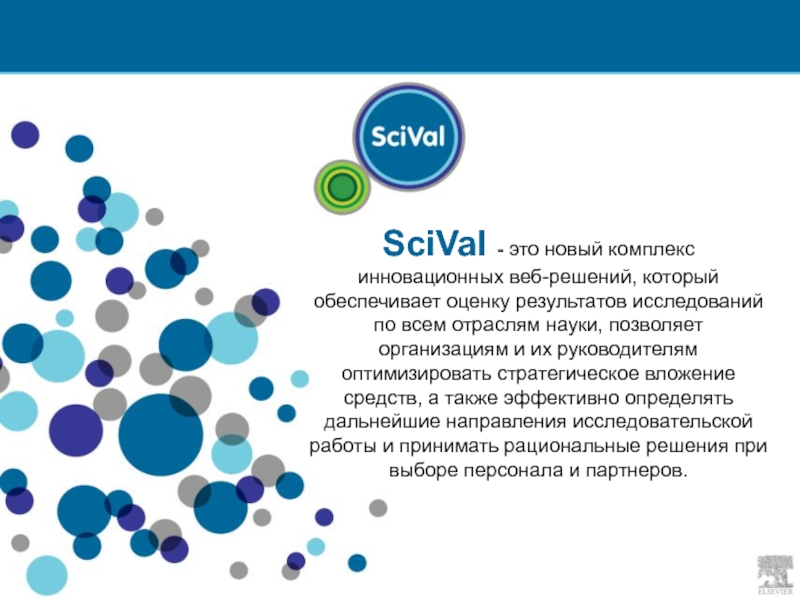 SciVal

SciVal - это новый комплекс инновационных веб-решений, который обеспечивает оценку результатов исследований по всем отраслям науки, позволяет организациям и их руководителям оптимизировать стратегическое вложение средств, а также эффективно определять дальнейшие направления исследовательской работы и принимать рациональные решения при выборе персонала и партнеров.

ELSEVIER